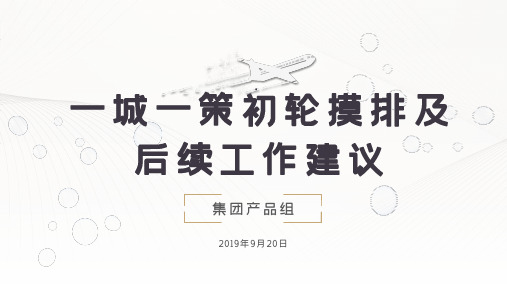 一城一策初轮摸排及后续工作建议

集团产品组

2019年9月20日